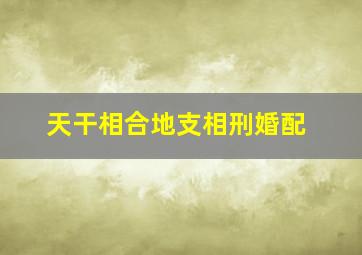 天干相合地支相刑婚配